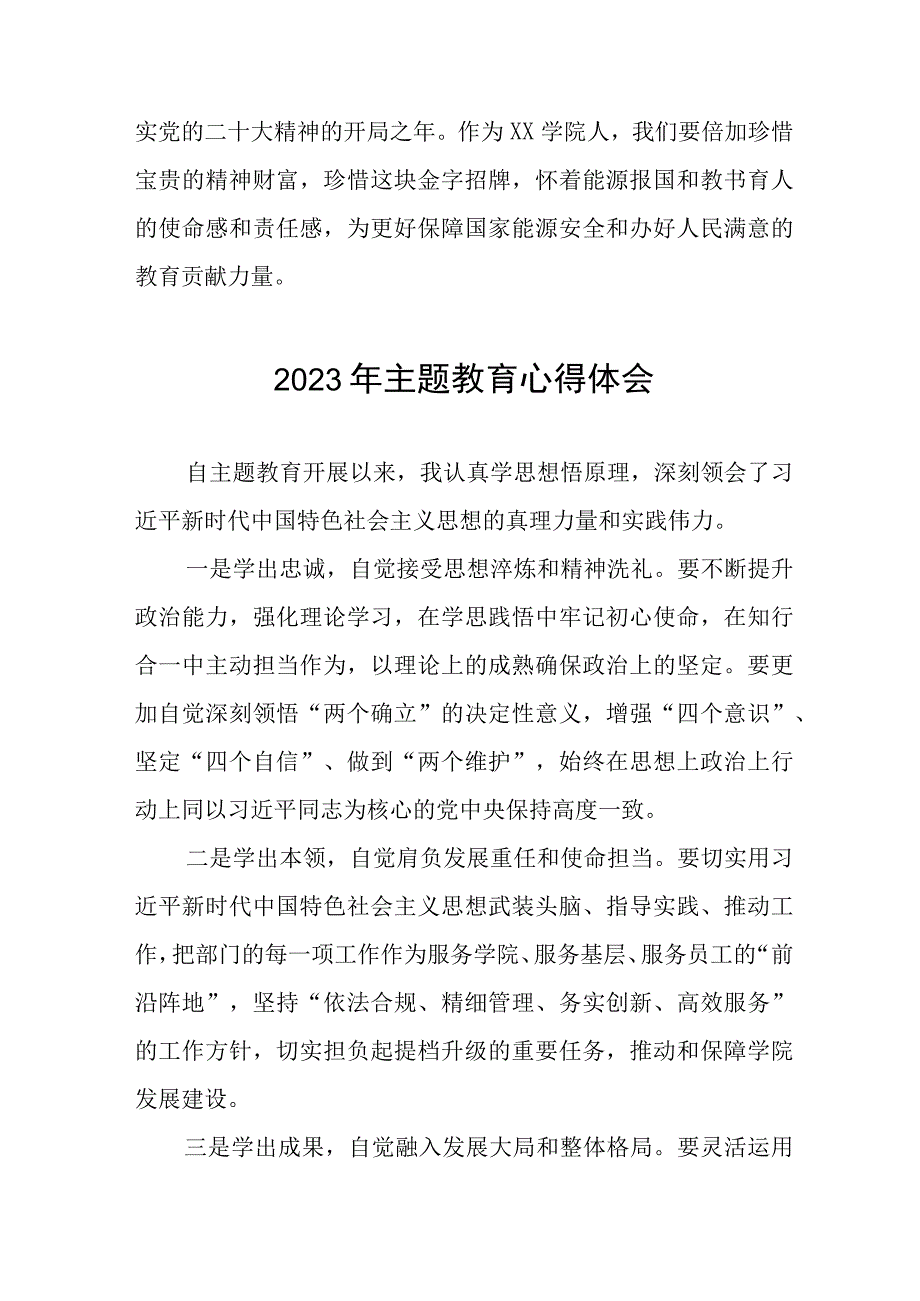 实党的二十大精神的开局之年。作为XX学院人，我们要倍加珍惜宝贵的精神财富，珍惜这块金字招牌，怀着能源报国和教书育人的使命感和责任感，为更好保障国家能源安全和办好人民满意的教育贡献力量。

2023年主题教育心得体会

自主题教育开展以来，我认真学思想悟原理，深刻领会了习近平新时代中国特色社会主义思想的真理力量和实践伟力。

一是学出忠诚，自觉接受思想淬炼和精神洗礼。要不断提升政治能力，强化理论学习，在学思践悟中牢记初心使命，在知行合一中主动担当作为，以理论上的成熟确保政治上的坚定。要更加自觉深刻领悟“两个确立”的决定性意义，增强“四个意识”、坚定“四个自信”、做到“两个维护”，始终在思想上政治上行动上同以习近平同志为核心的党中央保持高度一致。

二是学出本领，自觉肩负发展重任和使命担当。要切实用习近平新时代中国特色社会主义思想武装头脑、指导实践、推动工作，把部门的每一项工作作为服务学院、服务基层、服务员工的“前沿阵地”，坚持“依法合规、精细管理、务实创新、高效服务”的工作方针，切实担负起提档升级的重要任务，推动和保障学院发展建设。

三是学出成果，自觉融入发展大局和整体格局。要灵活运用